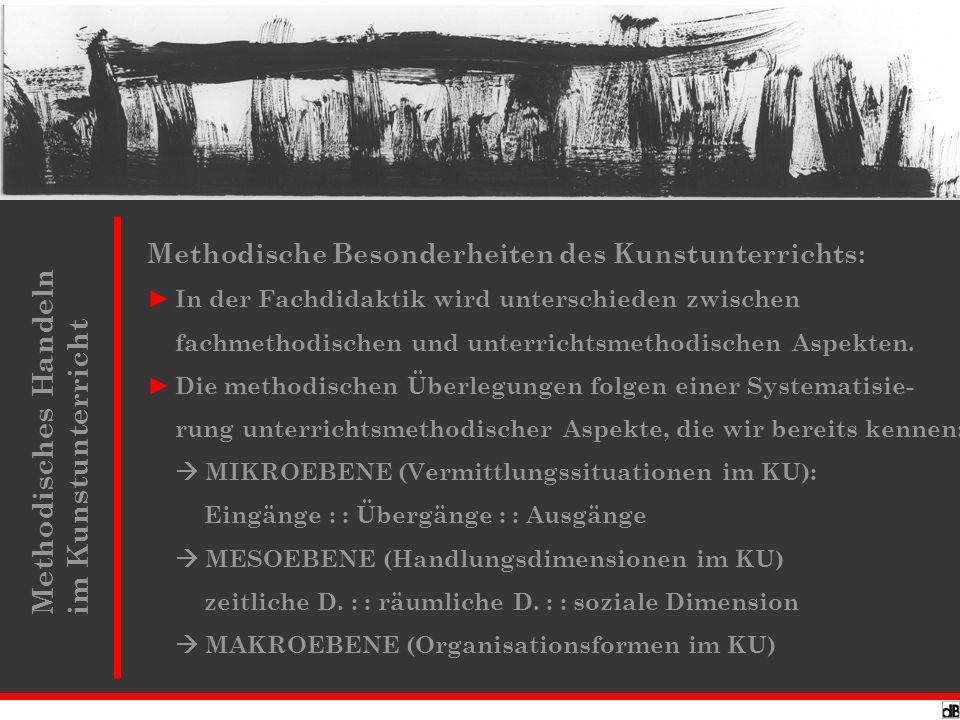 Methodisches Handeln im Kunstunterricht

Methodische Besonderheiten des Kunstunterrichts:

► In der Fachdidaktik wird unterschieden zwischen fachmethodischen und unterrichtsmethodischen Aspekten.

► Die methodischen Überlegungen folgen einer Systematisierung unterrichtsmethodischer Aspekte, die wir bereits kennen:

→ MIKROEBENE (Vermittlungssituationen im KU):
Eingänge : : Übergänge : : Ausgänge

→ MESOEBENE (Handlungsdimensionen im KU)
zeitliche D. : : räumliche D. : : soziale Dimension

→ MAKROEBENE (Organisationsformen im KU)

dB